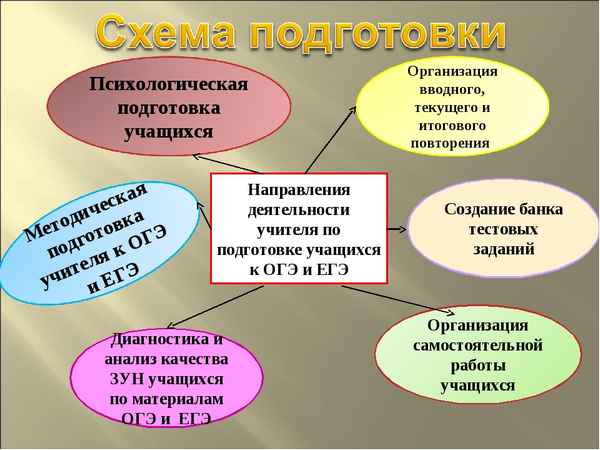 Схема подготовки

Психологическая подготовка учащихся

Организация вводного, текущего и итогового повторения

Методическая подготовка учителя к ОГЭ и ЕГЭ

Направления деятельности учителя по подготовке учащихся к ОГЭ и ЕГЭ

Создание банка тестовых заданий

Диагностика и анализ качества ЗУН учащихся по материалам ОГЭ и ЕГЭ

Организация самостоятельной работы учащихся